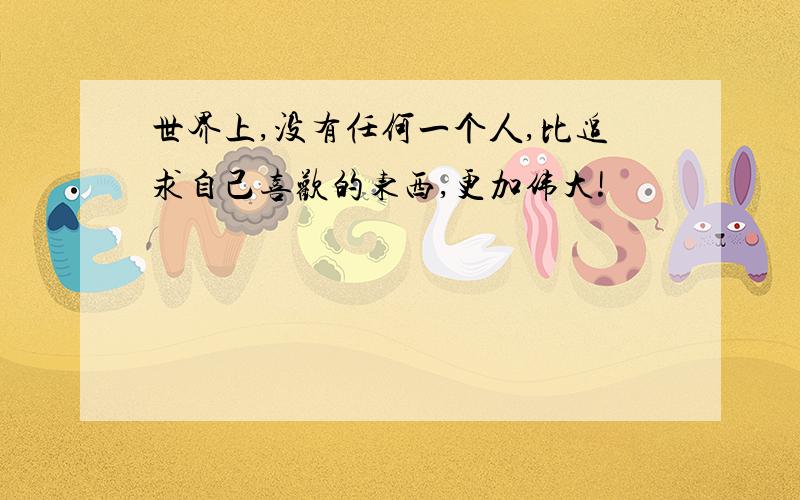 世界上,没有任何一个人,比追求自己喜欢的东西,更加伟大!